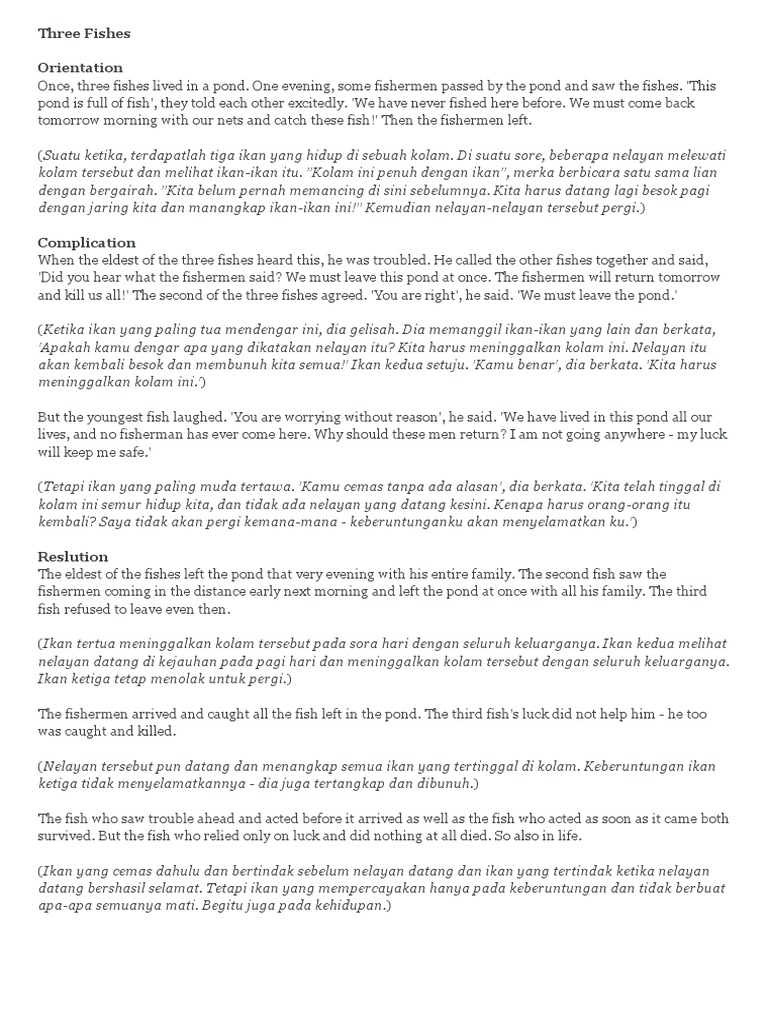 Three Fishes

Orientation
Once, three fishes lived in a pond. One evening, some fishermen passed by the pond and saw the fishes. 'This pond is full of fish', they told each other excitedly. 'We have never fished here before. We must come back tomorrow morning with our nets and catch these fish!' Then the fishermen left.

(Suatu ketika, terdapatlah tiga ikan yang hidup di sebuah kolam. Di suatu sore, beberapa nelayan melewati kolam tersebut dan melihat ikan-ikan itu. ''Kolam ini penuh dengan ikan'', merka berbicara satu sama lian dengan bergairah. ''Kita belum pernah memancing di sini sebelumnya. Kita harus datang lagi besok pagi dengan jaring kita dan manangkap ikan-ikan ini!'' Kemudian nelayan-nelayan tersebut pergi.)

Complication
When the eldest of the three fishes heard this, he was troubled. He called the other fishes together and said, 'Did you hear what the fishermen said? We must leave this pond at once. The fishermen will return tomorrow and kill us all!' The second of the three fishes agreed. 'You are right', he said. 'We must leave the pond.'

(Ketika ikan yang paling tua mendengar ini, dia gelisah. Dia memanggil ikan-ikan yang lain dan berkata, 'Apakah kamu dengar apa yang dikatakan nelayan itu? Kita harus meninggalkan kolam ini. Nelayan itu akan kembali besok dan membunuh kita semua!' Ikan kedua setuju. 'Kamu benar', dia berkata. 'Kita harus meninggalkan kolam ini.')

But the youngest fish laughed. 'You are worrying without reason', he said. 'We have lived in this pond all our lives, and no fisherman has ever come here. Why should these men return? I am not going anywhere - my luck will keep me safe.'

(Tetapi ikan yang paling muda tertawa. 'Kamu cemas tanpa ada alasan', dia berkata. 'Kita telah tinggal di kolam ini semur hidup kita, dan tidak ada nelayan yang datang kesini. Kenapa harus orang-orang itu kembali? Saya tidak akan pergi kemana-mana - keberuntunganku akan menyelamatkan ku.')

Reslution
The eldest of the fishes left the pond that very evening with his entire family. The second fish saw the fishermen coming in the distance early next morning and left the pond at once with all his family. The third fish refused to leave even then.

(Ikan tertua meninggalkan kolam tersebut pada sora hari dengan seluruh keluarganya. Ikan kedua melihat nelayan datang di kejauhan pada pagi hari dan meninggalkan kolam tersebut dengan seluruh keluarganya. Ikan ketiga tetap menolak untuk pergi.)

The fishermen arrived and caught all the fish left in the pond. The third fish's luck did not help him - he too was caught and killed.

(Nelayan tersebut pun datang dan menangkap semua ikan yang tertinggal di kolam. Keberuntungan ikan ketiga tidak menyelamatkannya - dia juga tertangkap dan dibunuh.)

The fish who saw trouble ahead and acted before it arrived as well as the fish who acted as soon as it came both survived. But the fish who relied only on luck and did nothing at all died. So also in life.

(Ikan yang cemas dahulu dan bertindak sebelum nelayan datang dan ikan yang tertindak ketika nelayan datang bershasil selamat. Tetapi ikan yang mempercayakan hanya pada keberuntungan dan tidak berbuat apa-apa semuanya mati. Begitu juga pada kehidupan.)